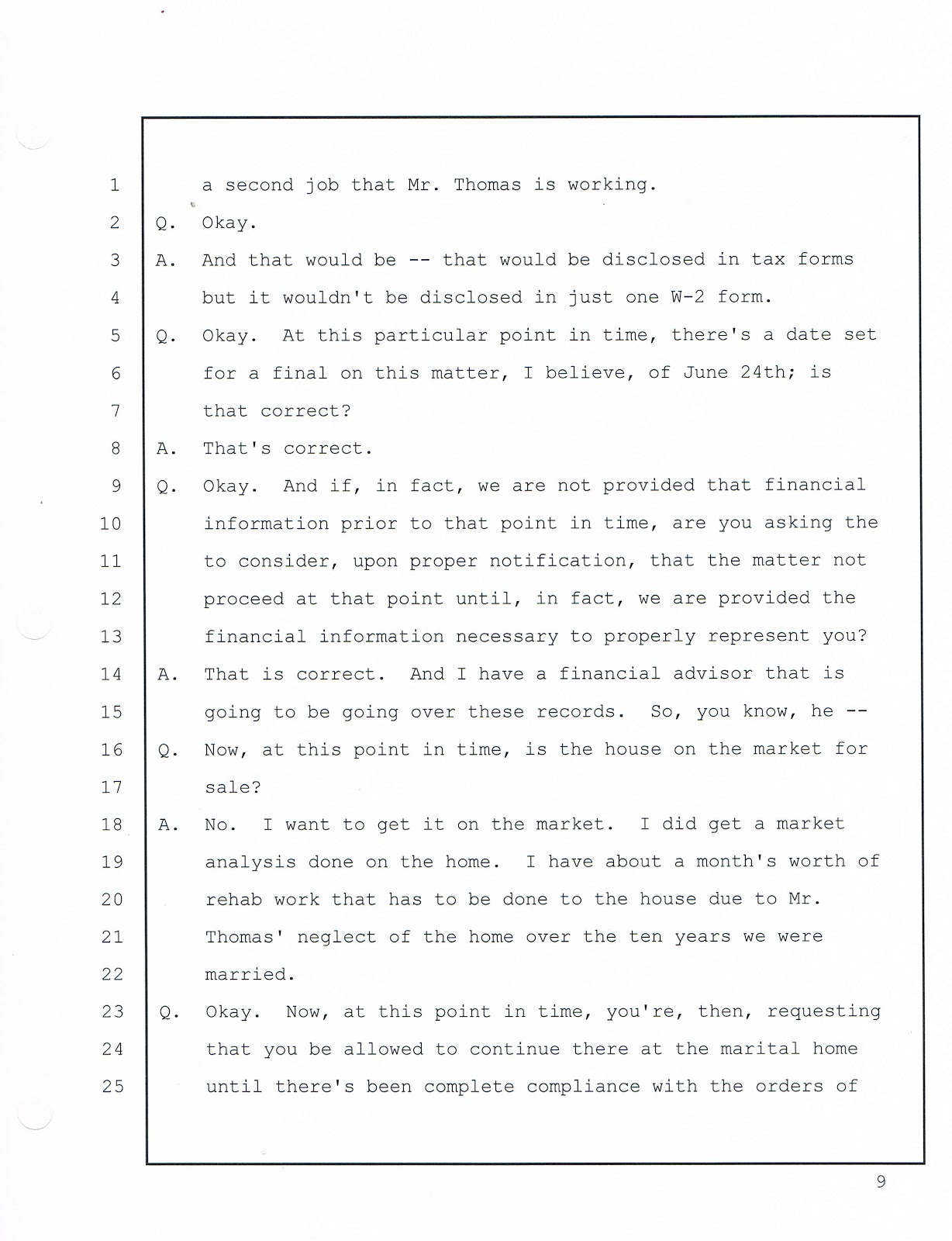 1 a second job that Mr. Thomas is working.
2 Q. Okay.
3 A. And that would be -- that would be disclosed in tax forms
4 but it wouldn't be disclosed in just one W-2 form.
5 Q. Okay. At this particular point in time, there's a date set
6 for a final on this matter, I believe, of June 24th; is
7 that correct?
8 A. That's correct.
9 Q. Okay. And if, in fact, we are not provided that financial
10 information prior to that point in time, are you asking the
11 to consider, upon proper notification, that the matter not
12 proceed at that point until, in fact, we are provided the
13 financial information necessary to properly represent you?
14 A. That is correct. And I have a financial advisor that is
15 going to be going over these records. So, you know, he --
16 Q. Now, at this point in time, is the house on the market for
17 sale?
18 A. No. I want to get it on the market. I did get a market
19 analysis done on the home. I have about a month's worth of
20 rehab work that has to be done to the house due to Mr.
21 Thomas' neglect of the home over the ten years we were
22 married.
23 Q. Okay. Now, at this point in time, you're, then, requesting
24 that you be allowed to continue there at the marital home
25 until there's been complete compliance with the orders of

9